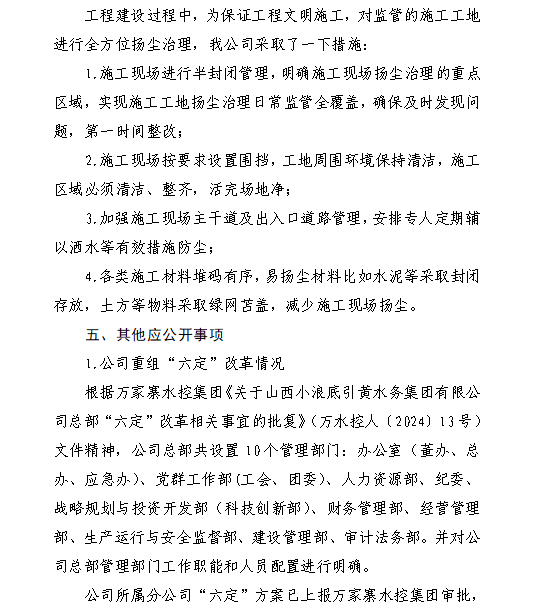 工程建设过程中，为保证工程文明施工，对监管的施工工地进行全方位扬尘治理，我公司采取了一下措施：

1.施工现场进行半封闭管理，明确施工现场扬尘治理的重点区域，实现施工工地扬尘治理日常监管全覆盖，确保及时发现问题，第一时间整改；

2.施工现场按要求设置围挡，工地周围环境保持清洁，施工区域必须清洁、整齐，活完场地净；

3.加强施工现场主干道及出入口道路管理，安排专人定期辅以洒水等有效措施防尘；

4.各类施工材料堆码有序，易扬尘材料比如水泥等采取封闭存放，土方等物料采取绿网苫盖，减少施工现场扬尘。

五、其他应公开事项

1.公司重组“六定”改革情况

根据万家寨水控集团《关于山西小浪底引黄水务集团有限公司总部“六定”改革相关事宜的批复》（万水控人〔2024〕13号）文件精神，公司总部共设置10个管理部门：办公室（董办、总办、应急办）、党群工作部(工会、团委)、人力资源部、纪委、战略规划与投资开发部（科技创新部）、财务管理部、经营管理部、生产运行与安全监督部、建设管理部、审计法务部。并对公司总部管理部门工作职能和人员配置进行明确。

公司所属分公司“六定”方案已上报万家寨水控集团审批，